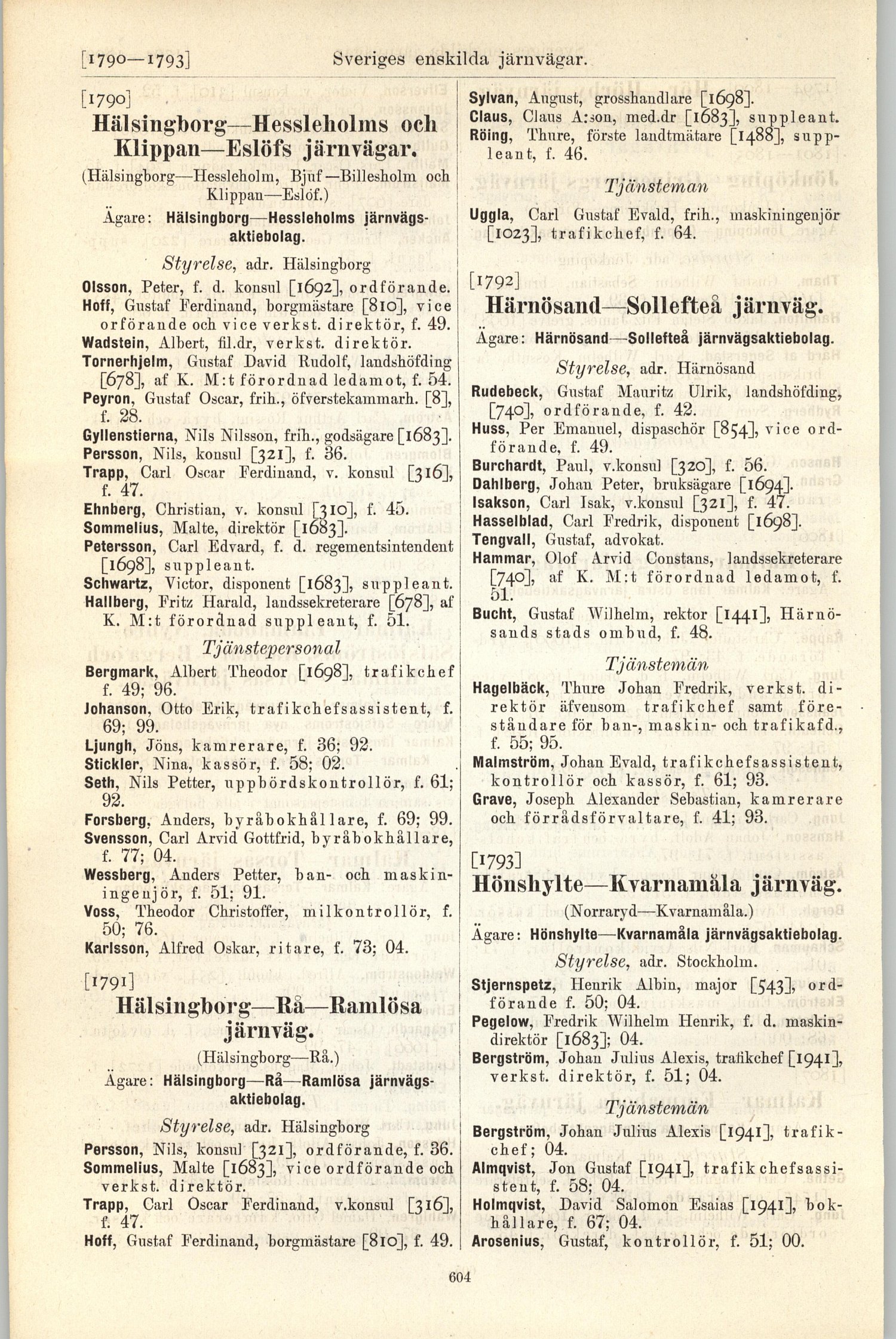 [1790—1793] Sveriges enskilda järnvägar.

[1790]

Hälsingborg—Hessleholms och Klippan—Eslöfs järnvägar.

(Hälsingborg—Hessleholm, Bjuf—Billesholm och Klippan—Eslöf.)

Ägare: Hälsingborg—Hessleholms järnvägsaktiebolag.

Styrelse, adr. Hälsingborg

Olsson, Peter, f. d. konsul [1692], ordförande.
Hoff, Gustaf Ferdinand, borgmästare [810], vice orförande och vice verkst. direktör, f. 49.
Wadstein, Albert, fil.dr, verkst. direktör.
Tornerhjelm, Gustaf David Rudolf, landshöfding [678], af K. M:t förordnad ledamot, f. 54.
Peyron, Gustaf Oscar, frih., öfverstekammarh. [8], f. 28.
Gyllenstierna, Nils Nilsson, frih., godsägare [1683].
Persson, Nils, konsul [321], f. 36.
Trapp, Carl Oscar Ferdinand, v. konsul [316], f. 47.
Ehnberg, Christian, v. konsul [310], f. 45.
Sommelius, Malte, direktör [1683].
Petersson, Carl Edvard, f. d. regementsintendent [1698], suppleant.
Schwartz, Victor, disponent [1683], suppleant.
Hallberg, Fritz Harald, landssekreterare [678], af K. M:t förordnad suppleant, f. 51.

Tjänstepersonal

Bergmark, Albert Theodor [1698], trafikchef f. 49; 96.
Johanson, Otto Erik, trafikchefsassistent, f. 69; 99.
Ljungh, Jöns, kamrerare, f. 36; 92.
Stickler, Nina, kassör, f. 58; 02.
Seth, Nils Petter, uppbördskontrollör, f. 61; 92.
Forsberg, Anders, byråbokhållare, f. 69; 99.
Svensson, Carl Arvid Gottfrid, byråbokhållare, f. 77; 04.
Wessberg, Anders Petter, ban- och maskiningenjör, f. 51; 91.
Voss, Theodor Christoffer, milkontrollör, f. 50; 76.
Karlsson, Alfred Oskar, ritare, f. 73; 04.

[1791]

Hälsingborg—Rå—Ramlösa järnväg.

(Hälsingborg—Rå.)

Ägare: Hälsingborg—Rå—Ramlösa järnvägsaktiebolag.

Styrelse, adr. Hälsingborg

Persson, Nils, konsul [321], ordförande, f. 36.
Sommelius, Malte [1683], vice ordförande och verkst. direktör.
Trapp, Carl Oscar Ferdinand, v.konsul [316], f. 47.
Hoff, Gustaf Ferdinand, borgmästare [810], f. 49.

Sylvan, August, grosshandlare [1698].
Claus, Claus A:son, med.dr [1683], suppleant.
Röing, Thure, förste landtmätare [1488], suppleant, f. 46.

Tjänsteman

Uggla, Carl Gustaf Evald, frih., maskiningenjör [1023], trafikchef, f. 64.

[1792]

Härnösand—Sollefteå järnväg.

Ägare: Härnösand—Sollefteå järnvägsaktiebolag.

Styrelse, adr. Härnösand

Rudebeck, Gustaf Mauritz Ulrik, landshöfding, [740], ordförande, f. 42.
Huss, Per Emanuel, dispaschör [854], vice ordförande, f. 49.
Burchardt, Paul, v.konsul [320], f. 56.
Dahlberg, Johan Peter, bruksägare [1694].
Isakson, Carl Isak, v.konsul [321], f. 47.
Hasselblad, Carl Fredrik, disponent [1698].
Tengvall, Gustaf, advokat.
Hammar, Olof Arvid Constans, landssekreterare [740], af K. M:t förordnad ledamot, f. 51.
Bucht, Gustaf Wilhelm, rektor [1441], Härnösands stads ombud, f. 48.

Tjänstemän

Hagelbäck, Thure Johan Fredrik, verkst. direktör äfvensom trafikchef samt föreståndare för ban-, maskin- och trafikafd., f. 55; 95.
Malmström, Johan Evald, trafikchefsassistent, kontrollör och kassör, f. 61; 93.
Grave, Joseph Alexander Sebastian, kamrerare och förrådsförvaltare, f. 41; 93.

[1793]

Hönshylte—Kvarnamåla järnväg.

(Norraryd—Kvarnamåla.)

Ägare: Hönshylte—Kvarnamåla järnvägsaktiebolag.

Styrelse, adr. Stockholm.

Stjernspetz, Henrik Albin, major [543], ordförande f. 50; 04.
Pegelow, Fredrik Wilhelm Henrik, f. d. maskindirektör [1683]; 04.
Bergström, Johan Julius Alexis, trafikchef [1941], verkst. direktör, f. 51; 04.

Tjänstemän

Bergström, Johan Julius Alexis [1941], trafikchef; 04.
Almqvist, Jon Gustaf [1941], trafikchefsassistent, f. 58; 04.
Holmqvist, David Salomon Esaias [1941], bokhållare, f. 67; 04.
Arosenius, Gustaf, kontrollör, f. 51; 00.

604